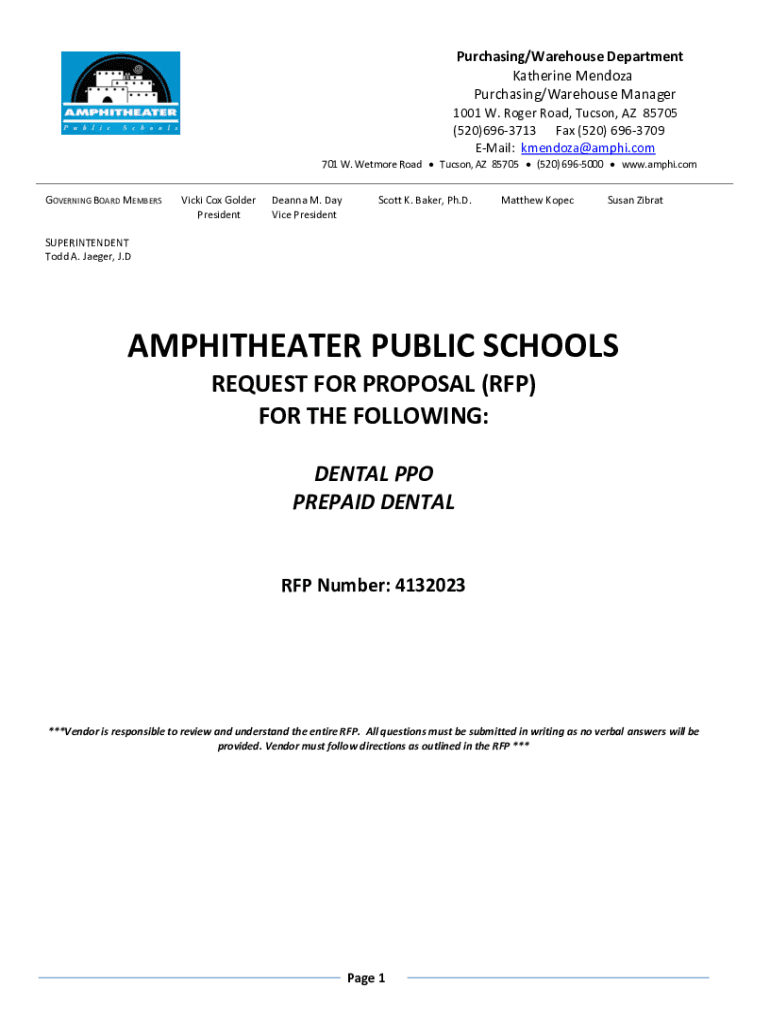 AMPHITHEATER
Public Schools

Purchasing/Warehouse Department
Katherine Mendoza
Purchasing/Warehouse Manager
1001 W. Roger Road, Tucson, AZ 85705
(520)696-3713 Fax (520) 696-3709
E-Mail: kmendoza@amphi.com

701 W. Wetmore Road • Tucson, AZ 85705 • (520) 696-5000 • www.amphi.com

GOVERNING BOARD MEMBERS Vicki Cox Golder President Deanna M. Day Vice President Scott K. Baker, Ph.D. Matthew Kopec Susan Zibrat

SUPERINTENDENT
Todd A. Jaeger, J.D

AMPHITHEATER PUBLIC SCHOOLS

REQUEST FOR PROPOSAL (RFP)
FOR THE FOLLOWING:

DENTAL PPO
PREPAID DENTAL

RFP Number: 4132023

***Vendor is responsible to review and understand the entire RFP. All questions must be submitted in writing as no verbal answers will be provided. Vendor must follow directions as outlined in the RFP ***

Page 1